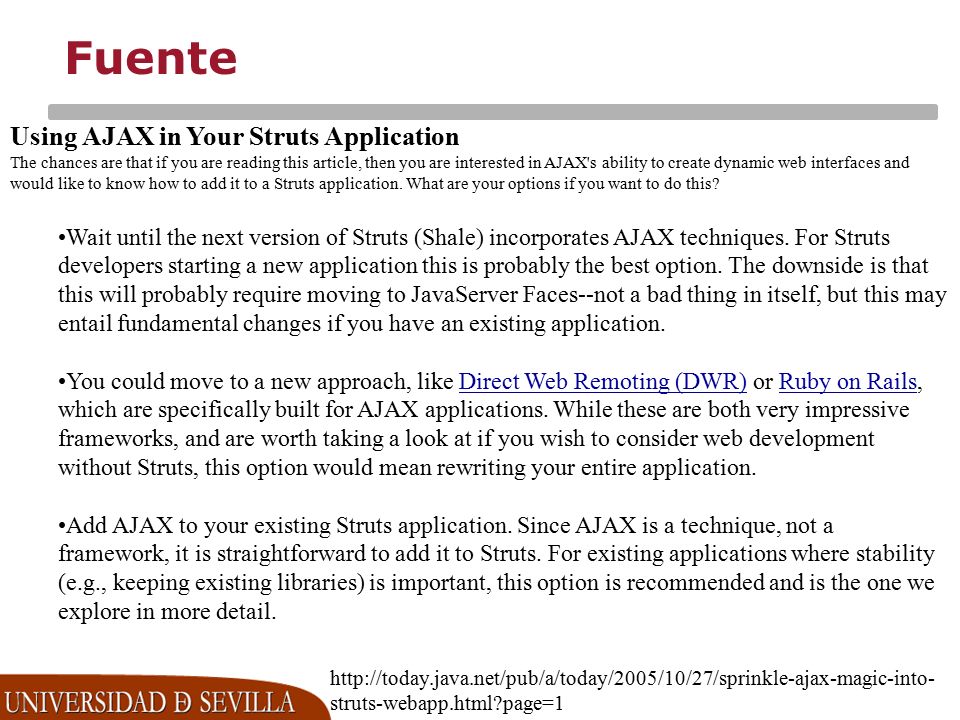 Fuente

Using AJAX in Your Struts Application
The chances are that if you are reading this article, then you are interested in AJAX's ability to create dynamic web interfaces and would like to know how to add it to a Struts application. What are your options if you want to do this?

•Wait until the next version of Struts (Shale) incorporates AJAX techniques. For Struts developers starting a new application this is probably the best option. The downside is that this will probably require moving to JavaServer Faces--not a bad thing in itself, but this may entail fundamental changes if you have an existing application.

•You could move to a new approach, like Direct Web Remoting (DWR) or Ruby on Rails, which are specifically built for AJAX applications. While these are both very impressive frameworks, and are worth taking a look at if you wish to consider web development without Struts, this option would mean rewriting your entire application.

•Add AJAX to your existing Struts application. Since AJAX is a technique, not a framework, it is straightforward to add it to Struts. For existing applications where stability (e.g., keeping existing libraries) is important, this option is recommended and is the one we explore in more detail.

http://today.java.net/pub/a/today/2005/10/27/sprinkle-ajax-magic-into-struts-webapp.html?page=1

UNIVERSIDAD D SEVILLA